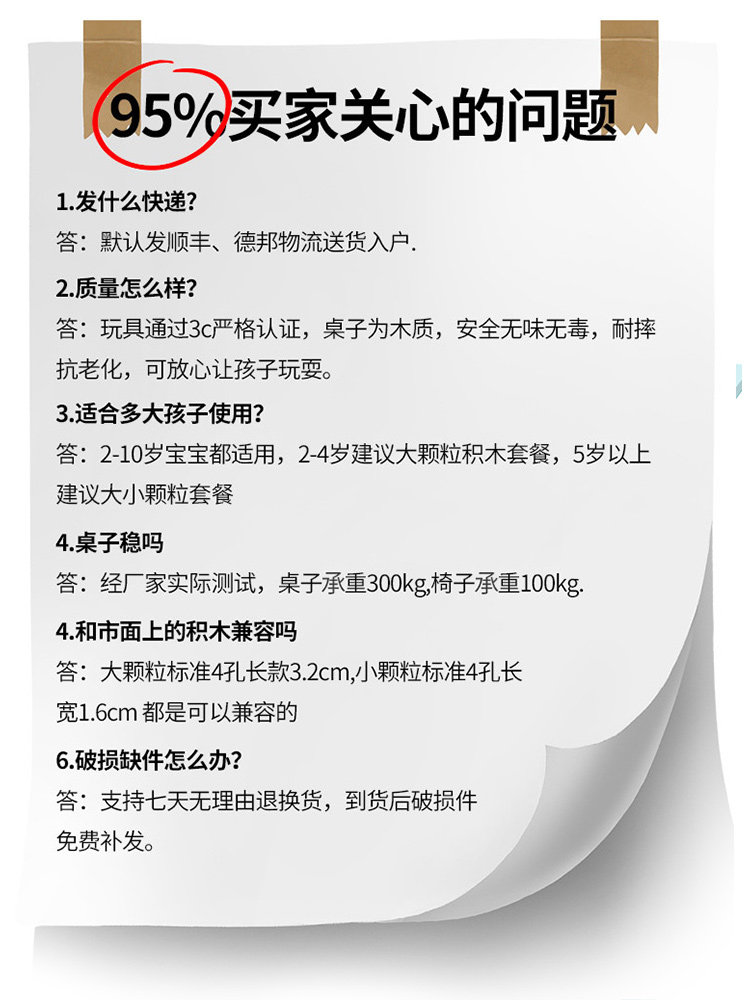 95%买家关心的问题

1.发什么快递?

答：默认发顺丰、德邦物流送货入户.

2.质量怎么样?

答：玩具通过3c严格认证，桌子为木质，安全无味无毒，耐摔抗老化，可放心让孩子玩耍。

3.适合多大孩子使用?

答：2-10岁宝宝都适用，2-4岁建议大颗粒积木套餐，5岁以上建议大小颗粒套餐

4.桌子稳吗

答：经厂家实际测试，桌子承重300kg,椅子承重100kg.

4.和市面上的积木兼容吗

答：大颗粒标准4孔长款3.2cm,小颗粒标准4孔长宽1.6cm都是可以兼容的

6.破损缺件怎么办?

答：支持七天无理由退换货，到货后破损件免费补发。